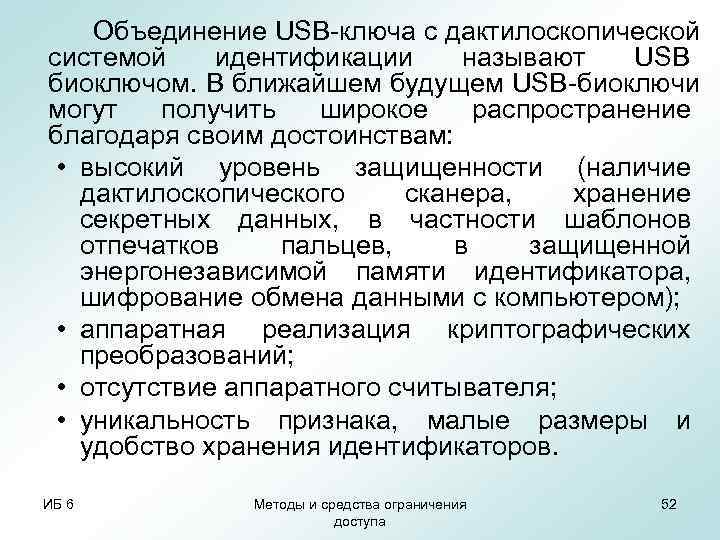 Объединение USB-ключа с дактилоскопической системой идентификации называют USB биоключом. В ближайшем будущем USB-биоключи могут получить широкое распространение благодаря своим достоинствам:

• высокий уровень защищенности (наличие дактилоскопического сканера, хранение секретных данных, в частности шаблонов отпечатков пальцев, в защищенной энергонезависимой памяти идентификатора, шифрование обмена данными с компьютером);
• аппаратная реализация криптографических преобразований;
• отсутствие аппаратного считывателя;
• уникальность признака, малые размеры и удобство хранения идентификаторов.

ИБ 6

Методы и средства ограничения доступа

52